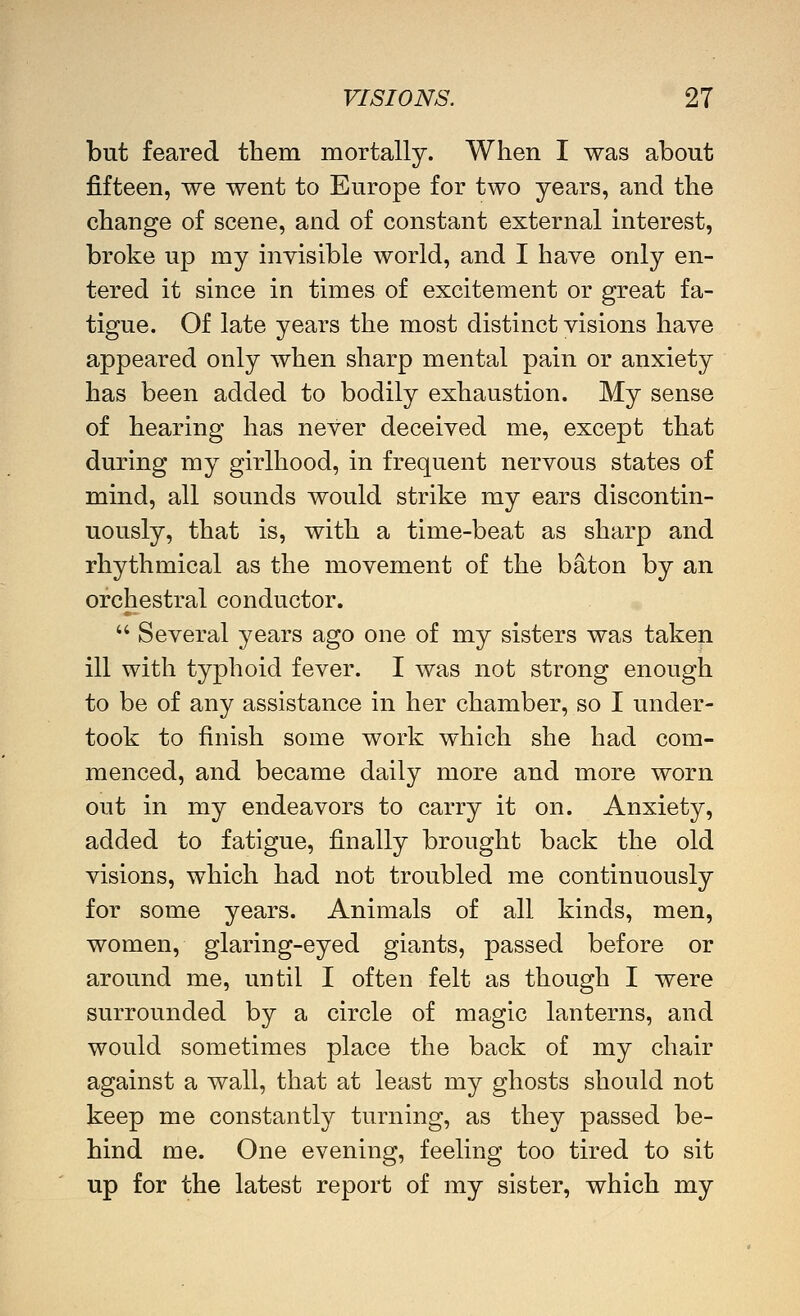 VISIONS. 27

but feared them mortally. When I was about fifteen, we went to Europe for two years, and the change of scene, and of constant external interest, broke up my invisible world, and I have only entered it since in times of excitement or great fatigue. Of late years the most distinct visions have appeared only when sharp mental pain or anxiety has been added to bodily exhaustion. My sense of hearing has never deceived me, except that during my girlhood, in frequent nervous states of mind, all sounds would strike my ears discontinuously, that is, with a time-beat as sharp and rhythmical as the movement of the bâton by an orchestral conductor.

" Several years ago one of my sisters was taken ill with typhoid fever. I was not strong enough to be of any assistance in her chamber, so I undertook to finish some work which she had commenced, and became daily more and more worn out in my endeavors to carry it on. Anxiety, added to fatigue, finally brought back the old visions, which had not troubled me continuously for some years. Animals of all kinds, men, women, glaring-eyed giants, passed before or around me, until I often felt as though I were surrounded by a circle of magic lanterns, and would sometimes place the back of my chair against a wall, that at least my ghosts should not keep me constantly turning, as they passed behind me. One evening, feeling too tired to sit up for the latest report of my sister, which my